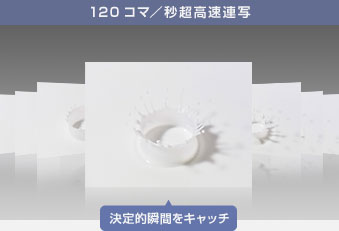 120コマ／秒超高速連写

決定的瞬間をキャッチ